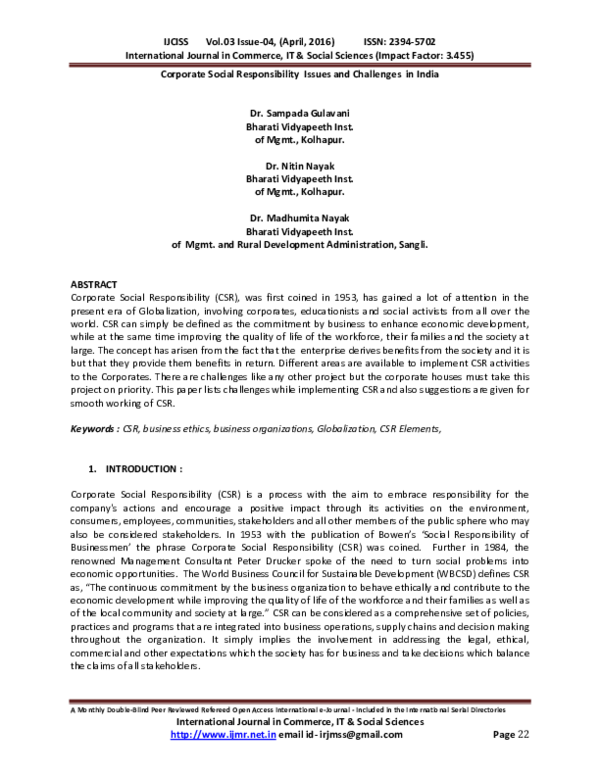 IJCISS Vol.03 Issue-04, (April, 2016) ISSN: 2394-5702
International Journal in Commerce, IT & Social Sciences (Impact Factor: 3.455)

Corporate Social Responsibility Issues and Challenges in India

Dr. Sampada Gulavani
Bharati Vidyapeeth Inst.
of Mgmt., Kolhapur.

Dr. Nitin Nayak
Bharati Vidyapeeth Inst.
of Mgmt., Kolhapur.

Dr. Madhumita Nayak
Bharati Vidyapeeth Inst.
of Mgmt. and Rural Development Administration, Sangli.

ABSTRACT
Corporate Social Responsibility (CSR), was first coined in 1953, has gained a lot of attention in the present era of Globalization, involving corporates, educationists and social activists from all over the world. CSR can simply be defined as the commitment by business to enhance economic development, while at the same time improving the quality of life of the workforce, their families and the society at large. The concept has arisen from the fact that the enterprise derives benefits from the society and it is but that they provide them benefits in return. Different areas are available to implement CSR activities to the Corporates. There are challenges like any other project but the corporate houses must take this project on priority. This paper lists challenges while implementing CSR and also suggestions are given for smooth working of CSR.

Keywords : CSR, business ethics, business organizations, Globalization, CSR Elements,

1. INTRODUCTION :

Corporate Social Responsibility (CSR) is a process with the aim to embrace responsibility for the company's actions and encourage a positive impact through its activities on the environment, consumers, employees, communities, stakeholders and all other members of the public sphere who may also be considered stakeholders. In 1953 with the publication of Bowen's 'Social Responsibility of Businessmen' the phrase Corporate Social Responsibility (CSR) was coined. Further in 1984, the renowned Management Consultant Peter Drucker spoke of the need to turn social problems into economic opportunities. The World Business Council for Sustainable Development (WBCSD) defines CSR as, "The continuous commitment by the business organization to behave ethically and contribute to the economic development while improving the quality of life of the workforce and their families as well as of the local community and society at large." CSR can be considered as a comprehensive set of policies, practices and programs that are integrated into business operations, supply chains and decision making throughout the organization. It simply implies the involvement in addressing the legal, ethical, commercial and other expectations which the society has for business and take decisions which balance the claims of all stakeholders.

A Monthly Double-Blind Peer Reviewed Refereed Open Access International e-Journal - Included in the International Serial Directories
International Journal in Commerce, IT & Social Sciences
http://www.ijmr.net.in email id- irjmss@gmail.com Page 22